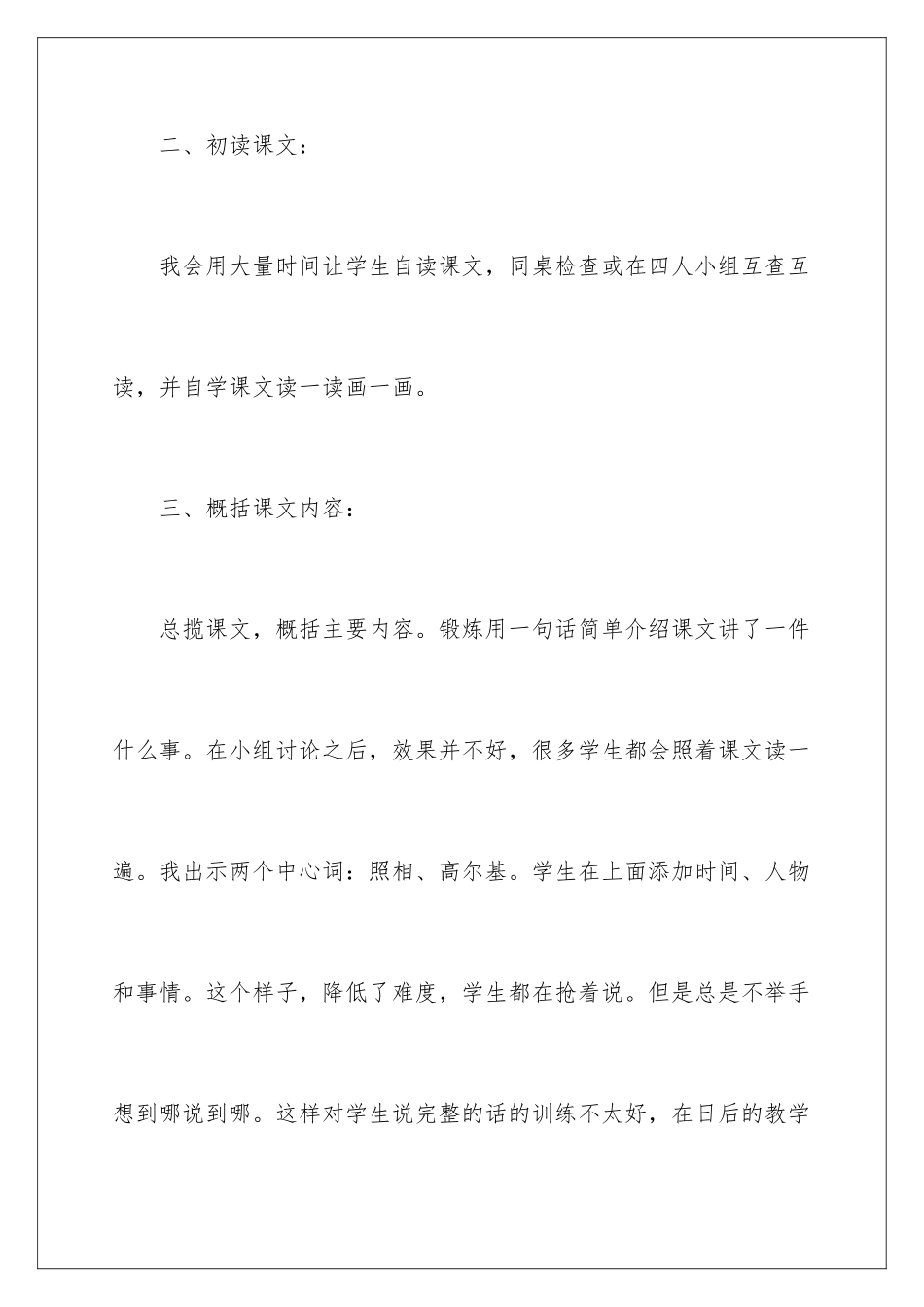 二、初读课文：

我会用大量时间让学生自读课文，同桌检查或在四人小组互查互读，并自学课文读一读画一画。

三、概括课文内容：

总揽课文，概括主要内容。锻炼用一句话简单介绍课文讲了一件什么事。在小组讨论之后，效果并不好，很多学生都会照着课文读一遍。我出示两个中心词：照相、高尔基。学生在上面添加时间、人物和事情。这个样子，降低了难度，学生都在抢着说。但是总是不举手想到哪说到哪。这样对学生说完整的话的训练不太好，在日后的教学